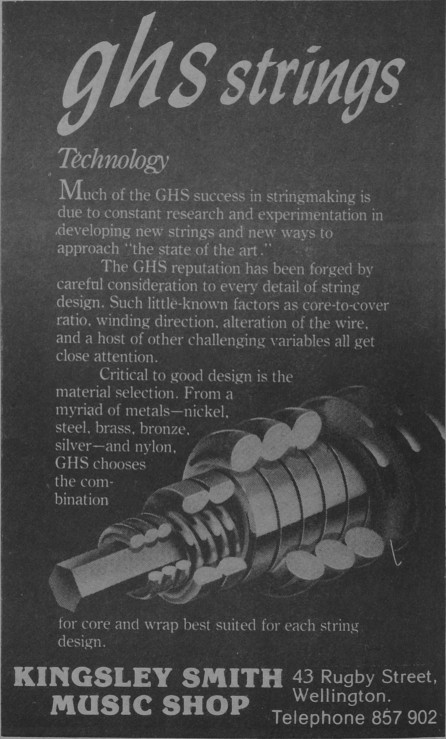 ghs strings

Technology

Much of the GHS success in stringmaking is due to constant research and experimentation in developing new strings and new ways to approach "the state of the art."

The GHS reputation has been forged by careful consideration to every detail of string design. Such little-known factors as core-to-cover ratio, winding direction, alteration of the wire, and a host of other challenging variables all get close attention.

Critical to good design is the material selection. From a myriad of metals—nickel, steel, brass, bronze, silver—and nylon, GHS chooses the combination for core and wrap best suited for each string design.

KINGSLEY SMITH MUSIC SHOP

43 Rugby Street, Wellington.
Telephone 857 902